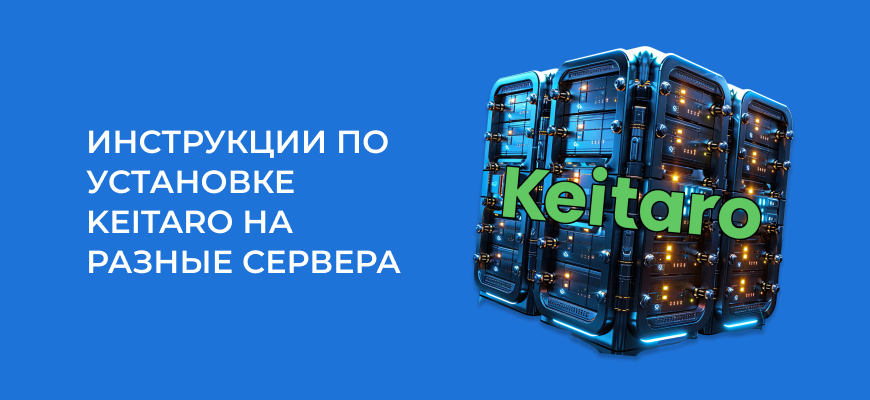 ИНСТРУКЦИИ ПО УСТАНОВКЕ KEITARO НА РАЗНЫЕ СЕРВЕРА

Keitaro